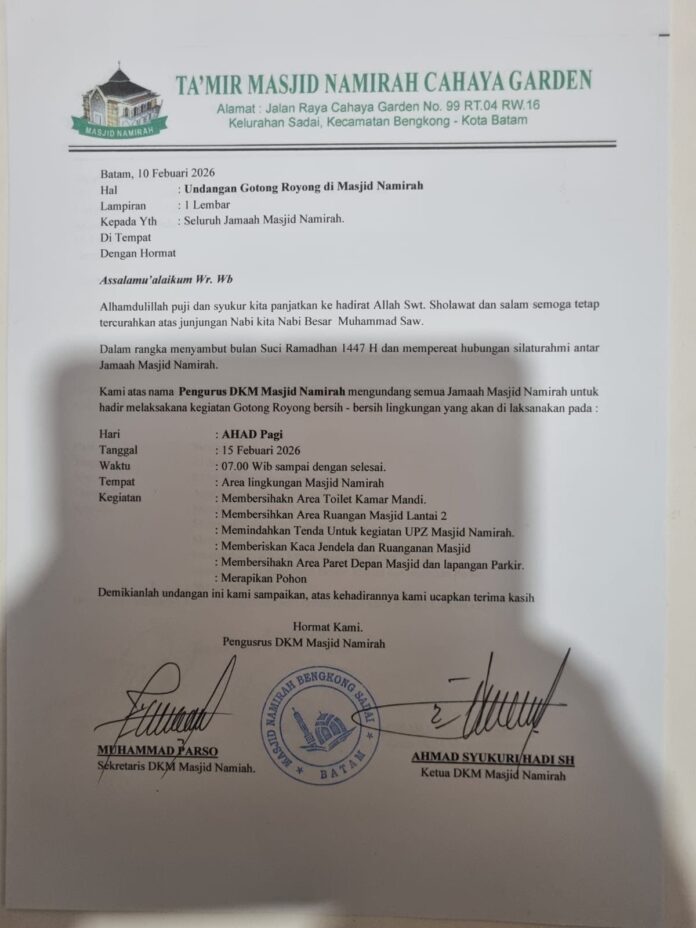 MASJID NAMIRAH

TA'MIR MASJID NAMIRAH CAHAYA GARDEN
Alamat : Jalan Raya Cahaya Garden No. 99 RT.04 RW.16
Kelurahan Sadai, Kecamatan Bengkong - Kota Batam

Batam, 10 Febuari 2026
Hal : Undangan Gotong Royong di Masjid Namirah
Lampiran : 1 Lembar
Kepada Yth : Seluruh Jamaah Masjid Namirah.
Di Tempat
Dengan Hormat

Assalamu'alaikum Wr. Wb

Alhamdulillah puji dan syukur kita panjatkan ke hadirat Allah Swt. Sholawat dan salam semoga tetap tercurahkan atas junjungan Nabi kita Nabi Besar Muhammad Saw.

Dalam rangka menyambut bulan Suci Ramadhan 1447 H dan mempereat hubungan silaturahmi antar Jamaah Masjid Namirah.

Kami atas nama Pengurus DKM Masjid Namirah mengundang semua Jamaah Masjid Namirah untuk hadir melaksakana kegiatan Gotong Royong bersih - bersih lingkungan yang akan di laksanakan pada :

Hari : AHAD Pagi
Tanggal : 15 Febuari 2026
Waktu : 07.00 Wib sampai dengan selesai.
Tempat : Area lingkungan Masjid Namirah
Kegiatan : Membersihakn Area Toilet Kamar Mandi.
: Membersihkan Area Ruangan Masjid Lantai 2
: Memindahkan Tenda Untuk kegiatan UPZ Masjid Namirah.
: Memberiskan Kaca Jendela dan Ruanganan Masjid
: Membersihakn Area Paret Depan Masjid dan lapangan Parkir.
: Merapikan Pohon
Demikianlah undangan ini kami sampaikan, atas kehadirannya kami ucapkan terima kasih

Hormat Kami.
Pengusrus DKM Masjid Namirah

MASJID NAMIRAH BENGKONG SADAI
BATAM

MUHAMMAD PARSO
Sekretaris DKM Masjid Namiah.

AHMAD SYUKURI HADI SH
Ketua DKM Masjid Namirah